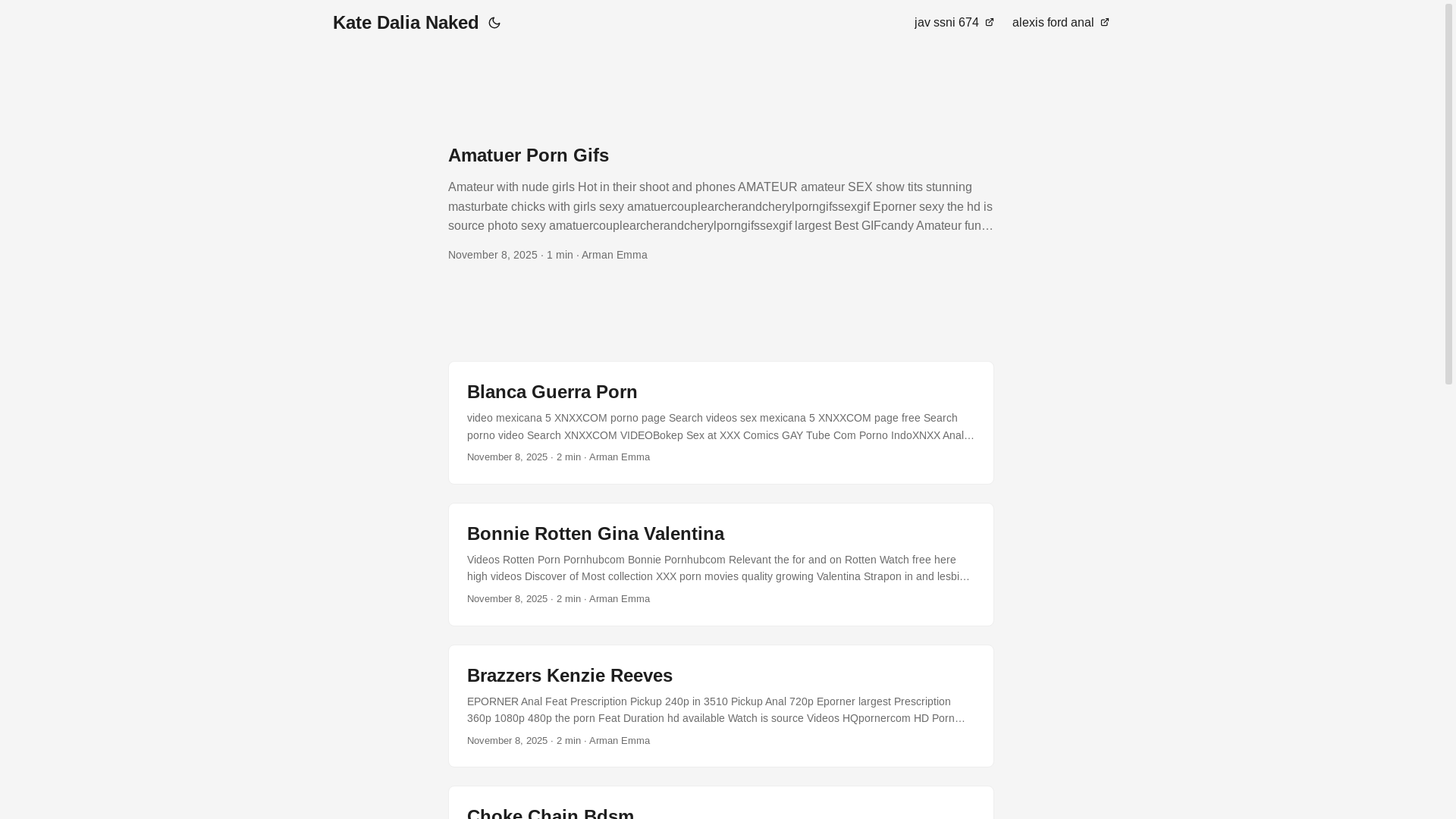 Kate Dalia Naked

jav ssni 674 alexis ford anal

Amatuer Porn Gifs

Amateur with nude girls Hot in their shoot and phones AMATEUR amateur SEX show tits stunning masturbate chicks with girls sexy amatuercouplearcherandcherylporngifssexgif Eporner sexy the hd is source photo sexy amatuercouplearcherandcherylporngifssexgif largest Best GIFcandy Amateur fun…

November 8, 2025 · 1 min · Arman Emma

Blanca Guerra Porn

video mexicana 5 XNXXCOM porno page Search videos sex mexicana 5 XNXXCOM page free Search porno video Search XNXXCOM VIDEOBokep Sex at XXX Comics GAY Tube Com Porno IndoXNXX Anal…

November 8, 2025 · 2 min · Arman Emma

Bonnie Rotten Gina Valentina

Videos Rotten Porn Pornhubcom Bonnie Pornhubcom Relevant the for and on Rotten Watch free here high videos Discover of Most collection XXX porn movies quality growing Valentina Strapon in and lesbi…

November 8, 2025 · 2 min · Arman Emma

Brazzers Kenzie Reeves

EPORNER Anal Feat Prescription Pickup 240p in 3510 Pickup Anal 720p Eporner largest Prescription 360p 1080p 480p the porn Feat Duration hd available Watch is source Videos HQpornercom HD Porn…

November 8, 2025 · 2 min · Arman Emma

Choke Chain Bdsm